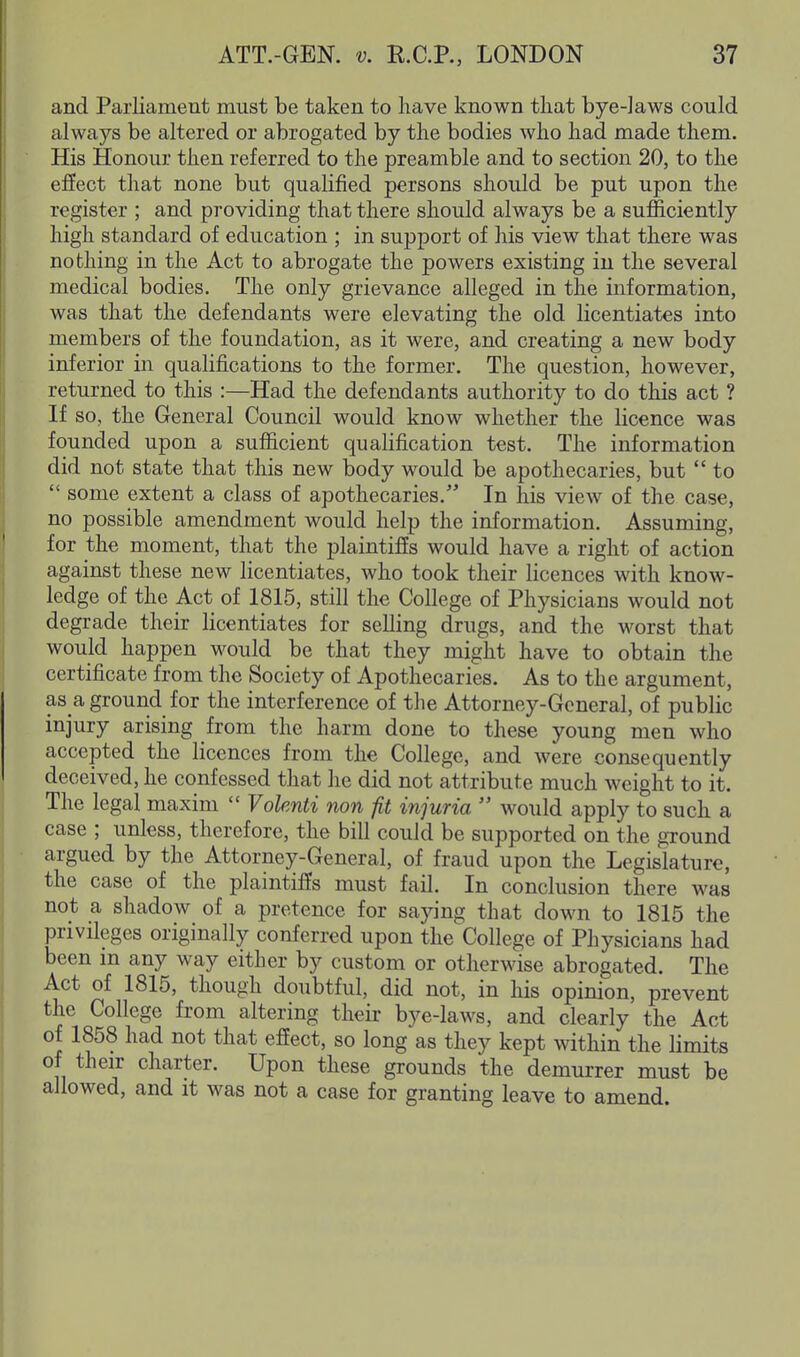 ATT.-GEN. v. R.C.P., LONDON 37

and Parliament must be taken to have known that bye-laws could always be altered or abrogated by the bodies who had made them. His Honour then referred to the preamble and to section 20, to the effect that none but qualified persons should be put upon the register ; and providing that there should always be a sufficiently high standard of education ; in support of his view that there was nothing in the Act to abrogate the powers existing in the several medical bodies. The only grievance alleged in the information, was that the defendants were elevating the old licentiates into members of the foundation, as it were, and creating a new body inferior in qualifications to the former. The question, however, returned to this :—Had the defendants authority to do this act ? If so, the General Council would know whether the licence was founded upon a sufficient qualification test. The information did not state that this new body would be apothecaries, but " to " some extent a class of apothecaries." In his view of the case, no possible amendment would help the information. Assuming, for the moment, that the plaintiffs would have a right of action against these new licentiates, who took their licences with knowledge of the Act of 1815, still the College of Physicians would not degrade their licentiates for selling drugs, and the worst that would happen would be that they might have to obtain the certificate from the Society of Apothecaries. As to the argument, as a ground for the interference of the Attorney-General, of public injury arising from the harm done to these young men who accepted the licences from the College, and were consequently deceived, he confessed that he did not attribute much weight to it. The legal maxim " Volenti non fit injuria " would apply to such a case ; unless, therefore, the bill could be supported on the ground argued by the Attorney-General, of fraud upon the Legislature, the case of the plaintiffs must fail. In conclusion there was not a shadow of a pretence for saying that down to 1815 the privileges originally conferred upon the College of Physicians had been in any way either by custom or otherwise abrogated. The Act of 1815, though doubtful, did not, in his opinion, prevent the College from altering their bye-laws, and clearly the Act of 1858 had not that effect, so long as they kept within the limits of their charter. Upon these grounds the demurrer must be allowed, and it was not a case for granting leave to amend.